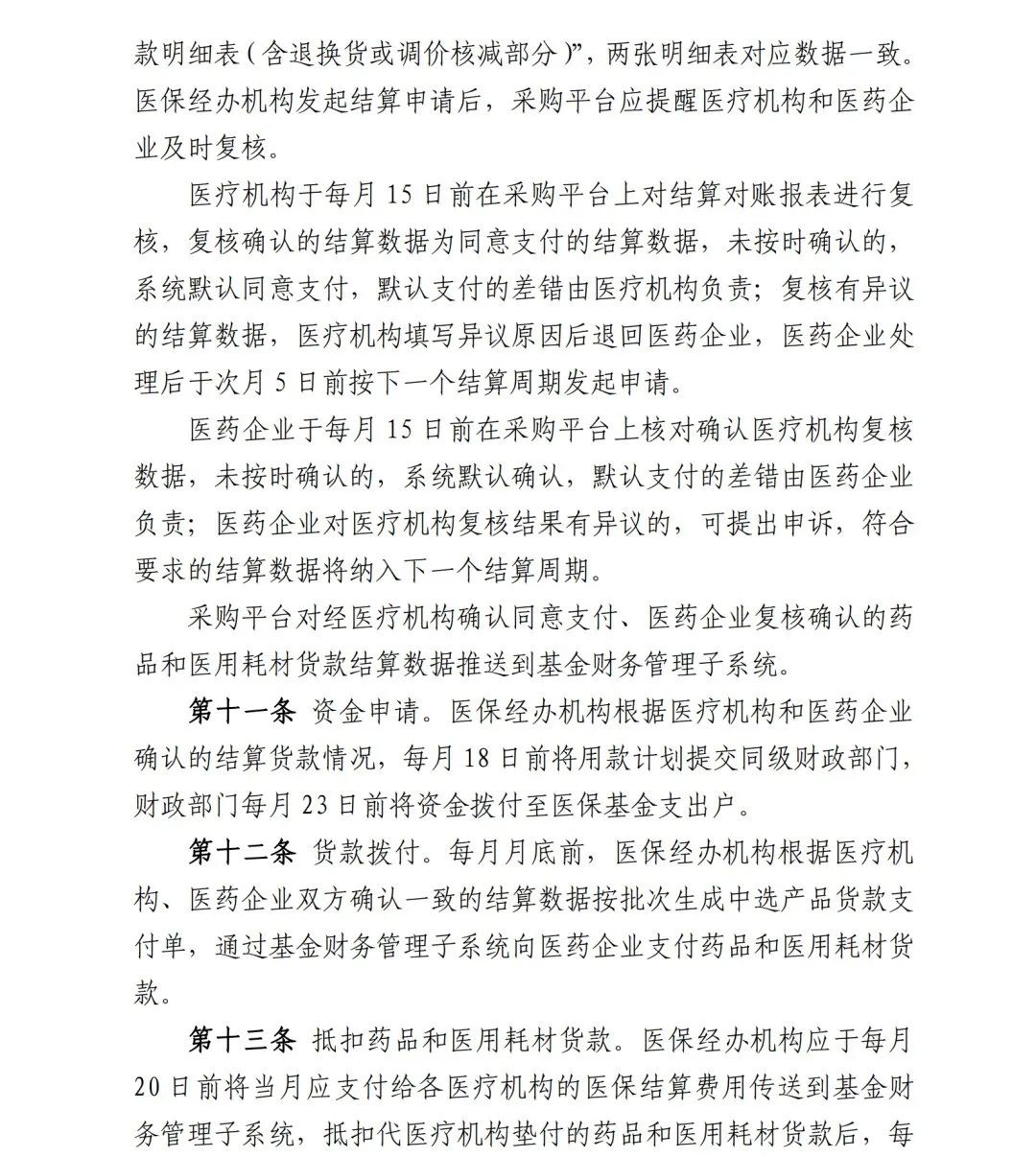 款明细表（含退换货或调价核减部分）”，两张明细表对应数据一致。医保经办机构发起结算申请后，采购平台应提醒医疗机构和医药企业及时复核。

医疗机构于每月 15 日前在采购平台上对结算对账报表进行复核，复核确认的结算数据为同意支付的结算数据，未按时确认的，系统默认同意支付，默认支付的差错由医疗机构负责；复核有异议的结算数据，医疗机构填写异议原因后退回医药企业，医药企业处理后于次月 5 日前按下一个结算周期发起申请。

医药企业于每月 15 日前在采购平台上核对确认医疗机构复核数据，未按时确认的，系统默认确认，默认支付的差错由医药企业负责；医药企业对医疗机构复核结果有异议的，可提出申诉，符合要求的结算数据将纳入下一个结算周期。

采购平台对经医疗机构确认同意支付、医药企业复核确认的药品和医用耗材货款结算数据推送到基金财务管理子系统。

第十一条 资金申请。医保经办机构根据医疗机构和医药企业确认的结算货款情况，每月 18 日前将用款计划提交同级财政部门，财政部门每月 23 日前将资金拨付至医保基金支出户。

第十二条 货款拨付。每月月底前，医保经办机构根据医疗机构、医药企业双方确认一致的结算数据按批次生成中选产品货款支付单，通过基金财务管理子系统向医药企业支付药品和医用耗材货款。

第十三条 抵扣药品和医用耗材货款。医保经办机构应于每月 20 日前将当月应支付给各医疗机构的医保结算费用传送到基金财务管理子系统，抵扣代医疗机构垫付的药品和医用耗材货款后，每